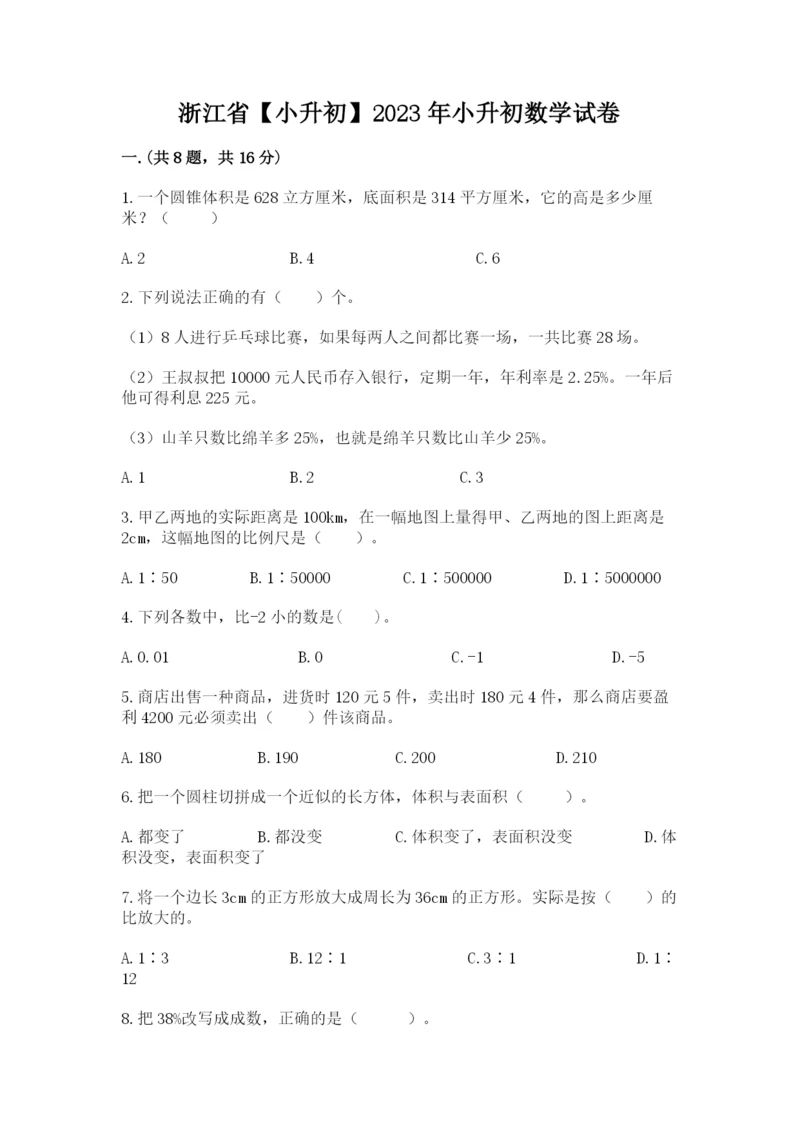 浙江省【小升初】2023年小升初数学试卷

一.(共8题，共16分)

1.一个圆锥体积是628立方厘米，底面积是314平方厘米，它的高是多少厘米？（　　）

A.2　　B.4　　C.6

2.下列说法正确的有（　　）个。

（1）8人进行乒乓球比赛，如果每两人之间都比赛一场，一共比赛28场。

（2）王叔叔把10000元人民币存入银行，定期一年，年利率是2.25%。一年后他可得利息225元。

（3）山羊只数比绵羊多25%，也就是绵羊只数比山羊少25%。

A.1　　B.2　　C.3

3.甲乙两地的实际距离是100km，在一幅地图上量得甲、乙两地的图上距离是2cm，这幅地图的比例尺是（　　）。

A.1∶50　　B.1∶50000　　C.1∶500000　　D.1∶5000000

4.下列各数中，比-2小的数是(　　)。

A.0.01　　B.0　　C.-1　　D.-5

5.商店出售一种商品，进货时120元5件，卖出时180元4件，那么商店要盈利4200元必须卖出（　　）件该商品。

A.180　　B.190　　C.200　　D.210

6.把一个圆柱切拼成一个近似的长方体，体积与表面积（　　）。

A.都变了　　B.都没变　　C.体积变了，表面积没变　　D.体积没变，表面积变了

7.将一个边长3cm的正方形放大成周长为36cm的正方形。实际是按（　　）的比放大的。

A.1∶3　　B.12∶1　　C.3∶1　　D.1∶12

8.把38%改写成成数，正确的是（　　）。